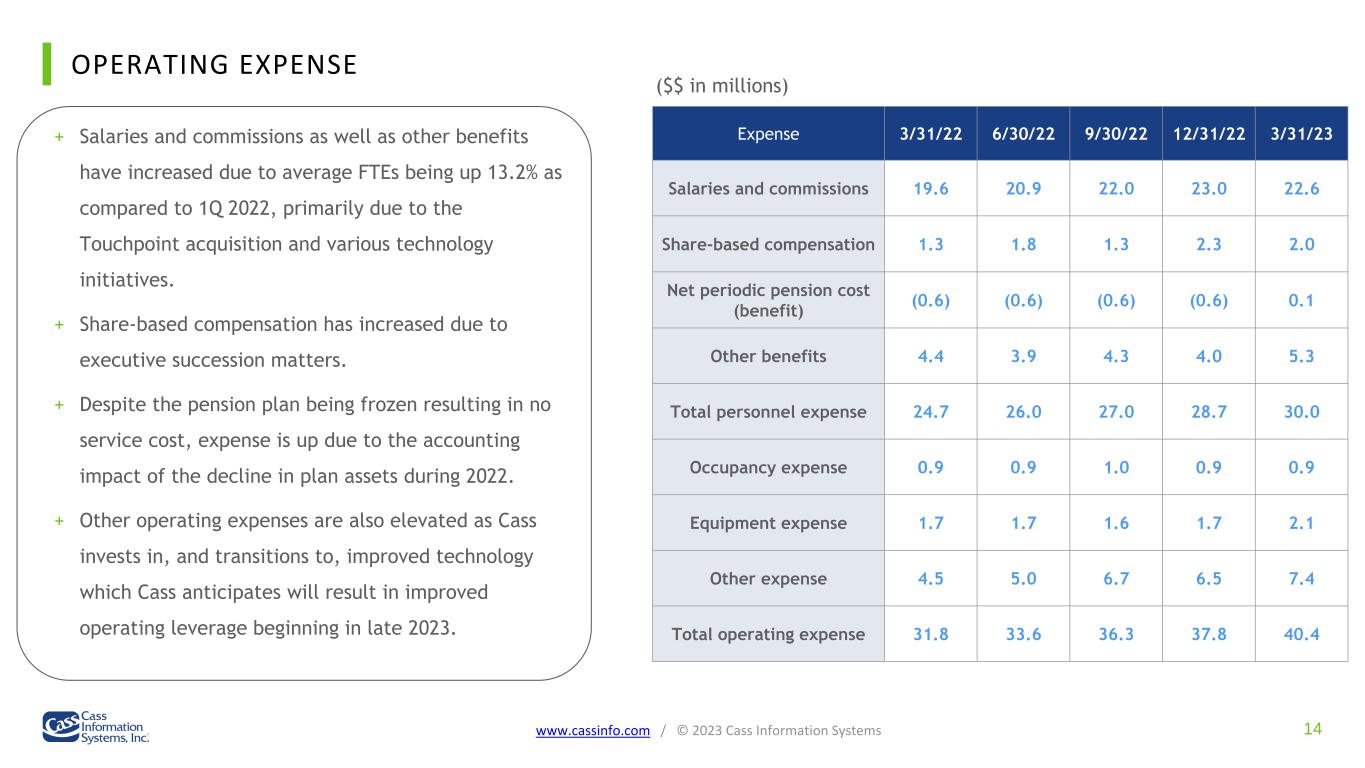 OPERATING EXPENSE

+ Salaries and commissions as well as other benefits have increased due to average FTEs being up 13.2% as compared to 1Q 2022, primarily due to the Touchpoint acquisition and various technology initiatives.

+ Share-based compensation has increased due to executive succession matters.

+ Despite the pension plan being frozen resulting in no service cost, expense is up due to the accounting impact of the decline in plan assets during 2022.

+ Other operating expenses are also elevated as Cass invests in, and transitions to, improved technology which Cass anticipates will result in improved operating leverage beginning in late 2023.

($$ in millions)

| Expense | 3/31/22 | 6/30/22 | 9/30/22 | 12/31/22 | 3/31/23 |
|---|---|---|---|---|---|
| Salaries and commissions | 19.6 | 20.9 | 22.0 | 23.0 | 22.6 |
| Share-based compensation | 1.3 | 1.8 | 1.3 | 2.3 | 2.0 |
| Net periodic pension cost (benefit) | (0.6) | (0.6) | (0.6) | (0.6) | 0.1 |
| Other benefits | 4.4 | 3.9 | 4.3 | 4.0 | 5.3 |
| Total personnel expense | 24.7 | 26.0 | 27.0 | 28.7 | 30.0 |
| Occupancy expense | 0.9 | 0.9 | 1.0 | 0.9 | 0.9 |
| Equipment expense | 1.7 | 1.7 | 1.6 | 1.7 | 2.1 |
| Other expense | 4.5 | 5.0 | 6.7 | 6.5 | 7.4 |
| Total operating expense | 31.8 | 33.6 | 36.3 | 37.8 | 40.4 |

Cass Information Systems, Inc.

www.cassinfo.com / © 2023 Cass Information Systems

14